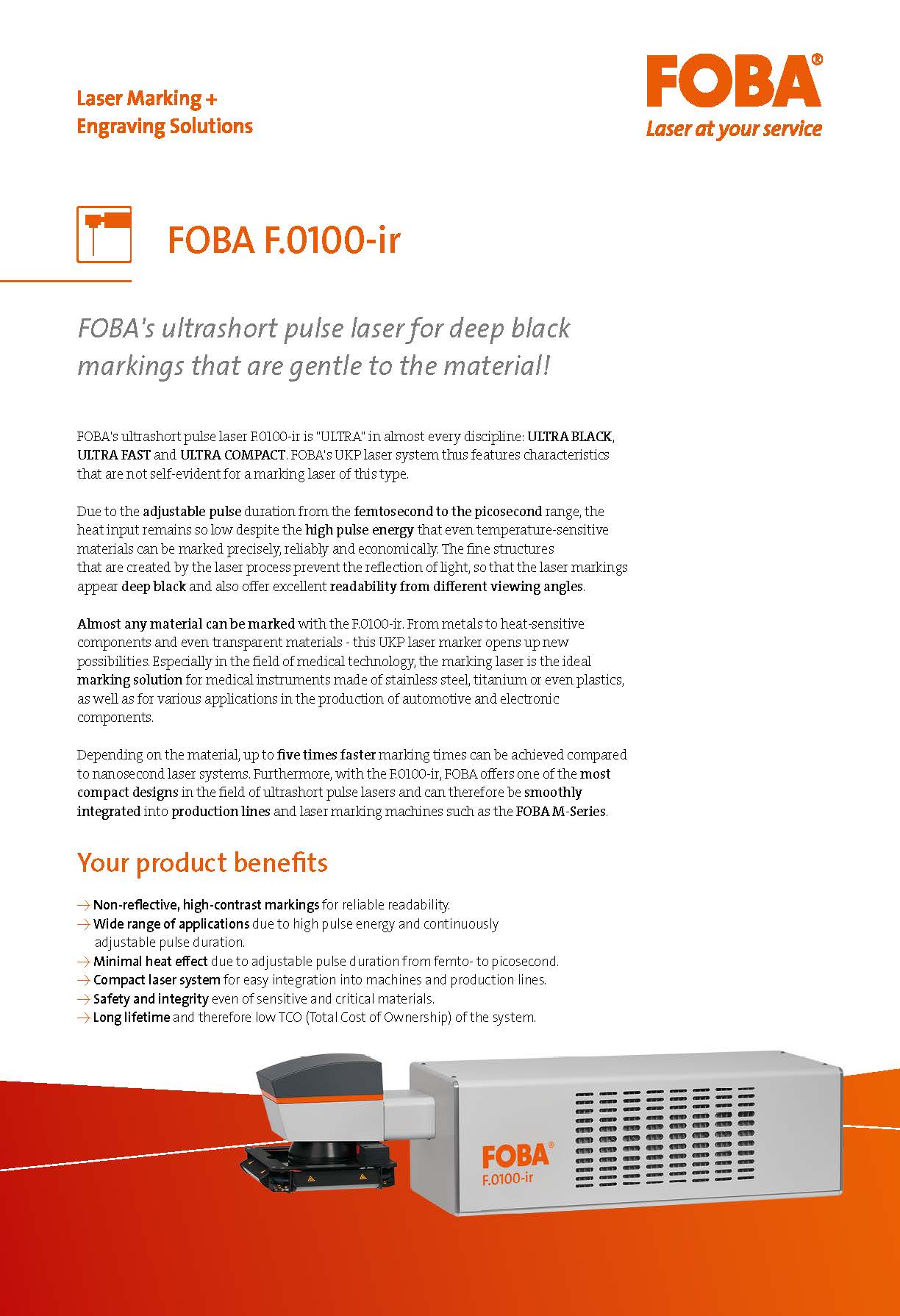 Laser Marking +
Engraving Solutions

FOBA®
Laser at your service

FOBA F.0100-ir

FOBA's ultrashort pulse laser for deep black markings that are gentle to the material!

FOBA's ultrashort pulse laser F.0100-ir is "ULTRA" in almost every discipline: ULTRA BLACK, ULTRA FAST and ULTRA COMPACT. FOBA's UKP laser system thus features characteristics that are not self-evident for a marking laser of this type.

Due to the adjustable pulse duration from the femtosecond to the picosecond range, the heat input remains so low despite the high pulse energy that even temperature-sensitive materials can be marked precisely, reliably and economically. The fine structures that are created by the laser process prevent the reflection of light, so that the laser markings appear deep black and also offer excellent readability from different viewing angles.

Almost any material can be marked with the F.0100-ir. From metals to heat-sensitive components and even transparent materials - this UKP laser marker opens up new possibilities. Especially in the field of medical technology, the marking laser is the ideal marking solution for medical instruments made of stainless steel, titanium or even plastics, as well as for various applications in the production of automotive and electronic components.

Depending on the material, up to five times faster marking times can be achieved compared to nanosecond laser systems. Furthermore, with the F.0100-ir, FOBA offers one of the most compact designs in the field of ultrashort pulse lasers and can therefore be smoothly integrated into production lines and laser marking machines such as the FOBA M-Series.

Your product benefits

→ Non-reflective, high-contrast markings for reliable readability.
→ Wide range of applications due to high pulse energy and continuously adjustable pulse duration.
→ Minimal heat effect due to adjustable pulse duration from femto- to picosecond.
→ Compact laser system for easy integration into machines and production lines.
→ Safety and integrity even of sensitive and critical materials.
→ Long lifetime and therefore low TCO (Total Cost of Ownership) of the system.

FOBA®
F.0100-ir